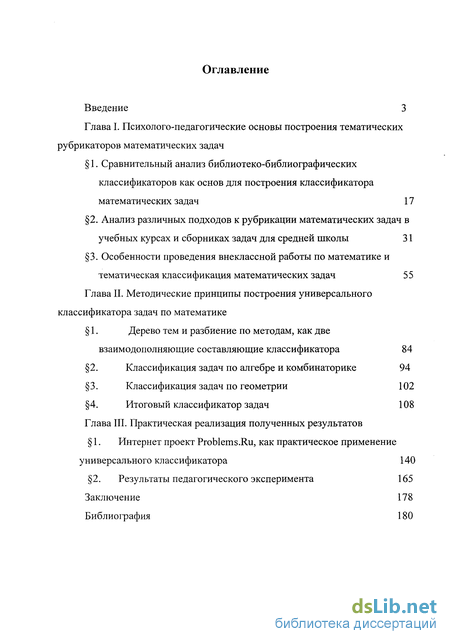 Оглавление

Введение 3

Глава I. Психолого-педагогические основы построения тематических рубрикаторов математических задач

§1. Сравнительный анализ библиотеко-библиографических классификаторов как основ для построения классификатора математических задач 17

§2. Анализ различных подходов к рубрикации математических задач в учебных курсах и сборниках задач для средней школы 31

§3. Особенности проведения внеклассной работы по математике и тематическая классификация математических задач 55

Глава II. Методические принципы построения универсального классификатора задач по математике

§1. Дерево тем и разбиение по методам, как две взаимодополняющие составляющие классификатора 84

§2. Классификация задач по алгебре и комбинаторике 94

§3. Классификация задач по геометрии 102

§4. Итоговый классификатор задач 108

Глава III. Практическая реализация полученных результатов

§1. Интернет проект Problems.Ru, как практическое применение универсального классификатора 140

§2. Результаты педагогического эксперимента 165

Заключение 178

Библиография 180

dsLib.net
библиотека диссертаций